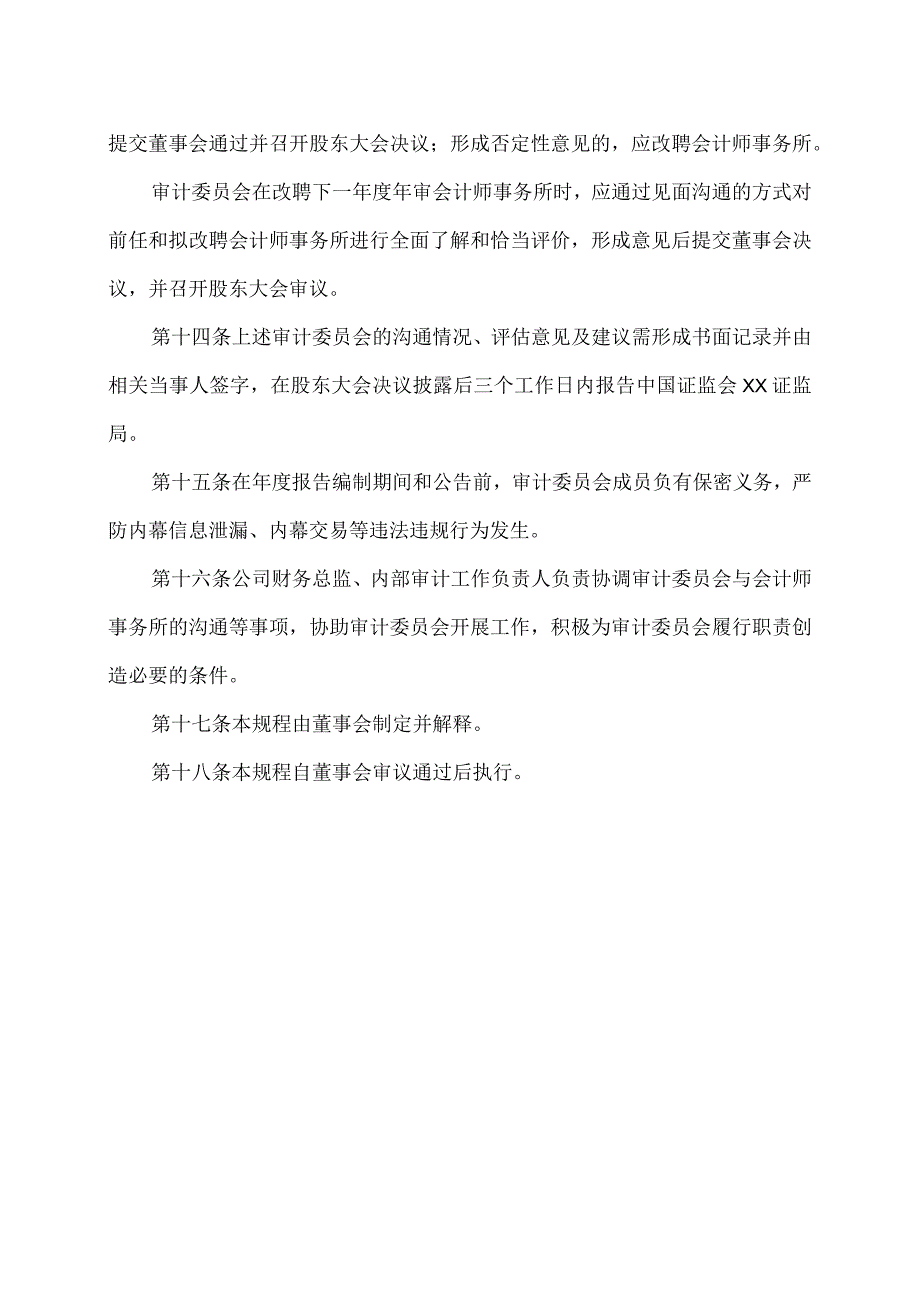 提交董事会通过并召开股东大会决议；形成否定性意见的，应改聘会计师事务所。

审计委员会在改聘下一年度年审会计师事务所时，应通过见面沟通的方式对前任和拟改聘会计师事务所进行全面了解和恰当评价，形成意见后提交董事会决议，并召开股东大会审议。

第十四条上述审计委员会的沟通情况、评估意见及建议需形成书面记录并由相关当事人签字，在股东大会决议披露后三个工作日内报告中国证监会XX证监局。

第十五条在年度报告编制期间和公告前，审计委员会成员负有保密义务，严防内幕信息泄漏、内幕交易等违法违规行为发生。

第十六条公司财务总监、内部审计工作负责人负责协调审计委员会与会计师事务所的沟通等事项，协助审计委员会开展工作，积极为审计委员会履行职责创造必要的条件。

第十七条本规程由董事会制定并解释。

第十八条本规程自董事会审议通过后执行。